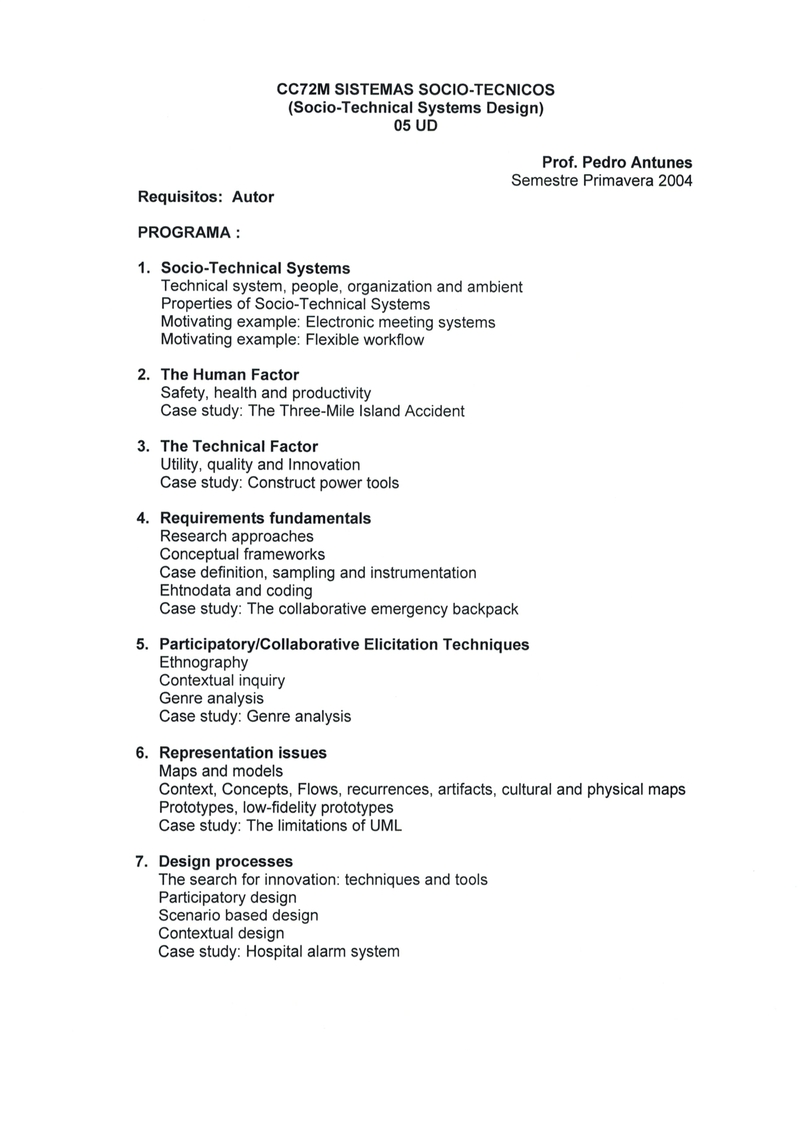 CC72M SISTEMAS SOCIO-TECNICOS
(Socio-Technical Systems Design)
05 UD

Prof. Pedro Antunes
Semestre Primavera 2004

Requisitos: Autor

PROGRAMA :

1. Socio-Technical Systems
Technical system, people, organization and ambient
Properties of Socio-Technical Systems
Motivating example: Electronic meeting systems
Motivating example: Flexible workflow

2. The Human Factor
Safety, health and productivity
Case study: The Three-Mile Island Accident

3. The Technical Factor
Utility, quality and Innovation
Case study: Construct power tools

4. Requirements fundamentals
Research approaches
Conceptual frameworks
Case definition, sampling and instrumentation
Ehtnodata and coding
Case study: The collaborative emergency backpack

5. Participatory/Collaborative Elicitation Techniques
Ethnography
Contextual inquiry
Genre analysis
Case study: Genre analysis

6. Representation issues
Maps and models
Context, Concepts, Flows, recurrences, artifacts, cultural and physical maps
Prototypes, low-fidelity prototypes
Case study: The limitations of UML

7. Design processes
The search for innovation: techniques and tools
Participatory design
Scenario based design
Contextual design
Case study: Hospital alarm system